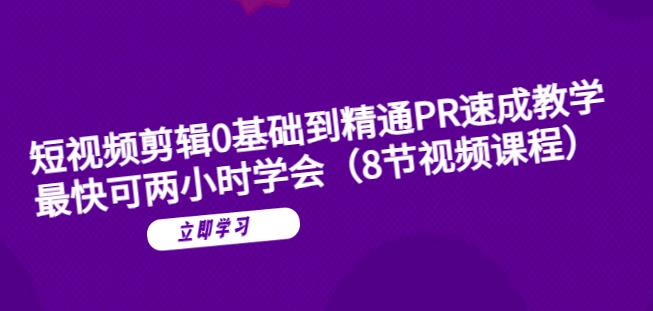 短视频剪辑0基础到精通PR速成教学
最快可两小时学会（8节视频课程）

立即学习